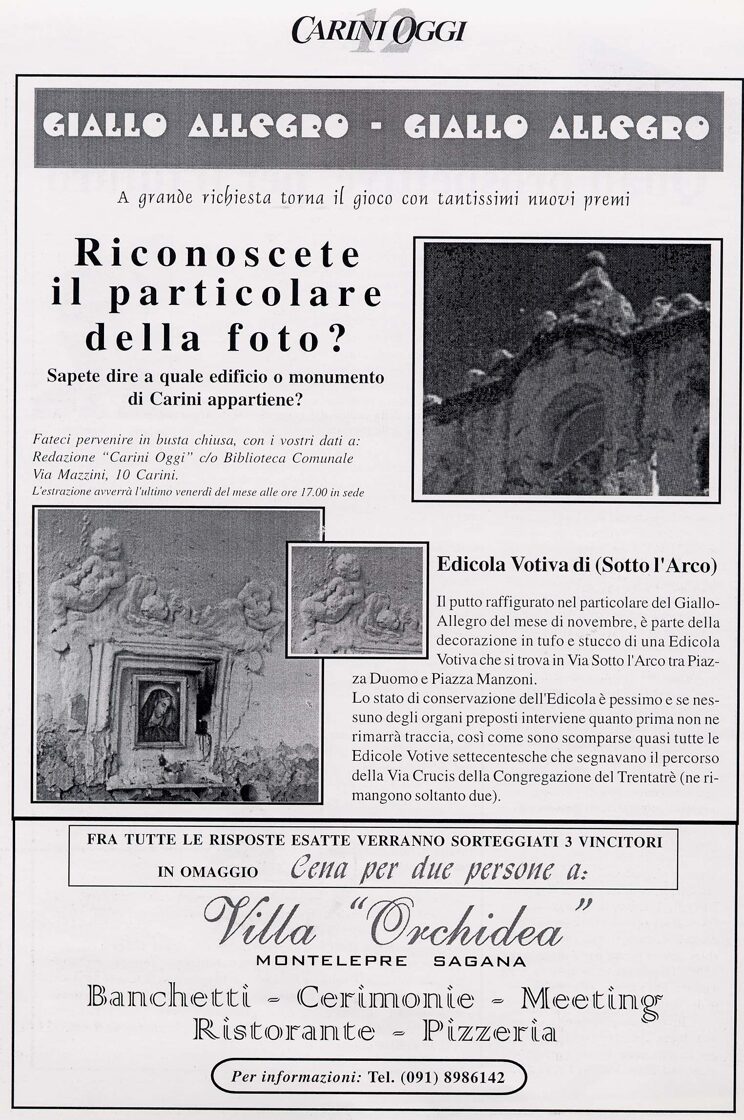 CARINI OGGI 12

GIALLO ALLEGRO - GIALLO ALLEGRO

A grande richiesta torna il gioco con tantissimi nuovi premi

Riconoscete il particolare della foto?

Sapete dire a quale edificio o monumento di Carini appartiene?

Fateci pervenire in busta chiusa, con i vostri dati a: Redazione "Carini Oggi" c/o Biblioteca Comunale Via Mazzini, 10 Carini.
L'estrazione avverrà l'ultimo venerdì del mese alle ore 17.00 in sede

Edicola Votiva di (Sotto l'Arco)

Il putto raffigurato nel particolare del Giallo-Allegro del mese di novembre, è parte della decorazione in tufo e stucco di una Edicola Votiva che si trova in Via Sotto l'Arco tra Piazza Duomo e Piazza Manzoni.
Lo stato di conservazione dell'Edicola è pessimo e se nessuno degli organi preposti interviene quanto prima non ne rimarrà traccia, così come sono scomparse quasi tutte le Edicole Votive settecentesche che segnavano il percorso della Via Crucis della Congregazione del Trentatrè (ne rimangono soltanto due).

FRA TUTTE LE RISPOSTE ESATTE VERRANNO SORTEGGIATI 3 VINCITORI
IN OMAGGIO Cena per due persone a:

Villa "Orchidea"
MONTELEPRE SAGANA

Banchetti - Cerimonie - Meeting
Ristorante - Pizzeria

Per informazioni: Tel. (091) 8986142